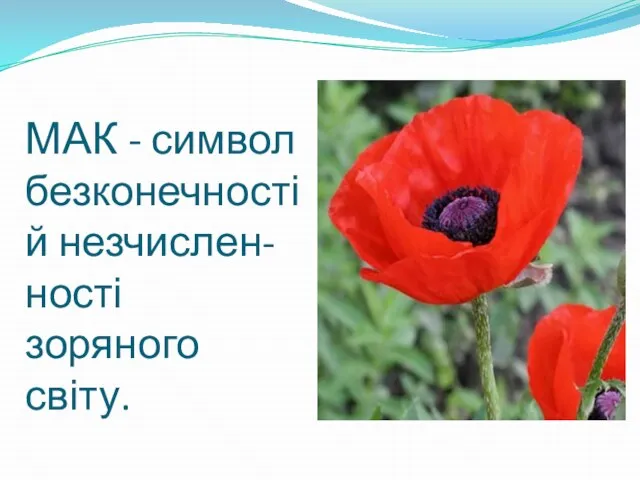 МАК - символ безконечності й незчисленності зоряного світу.